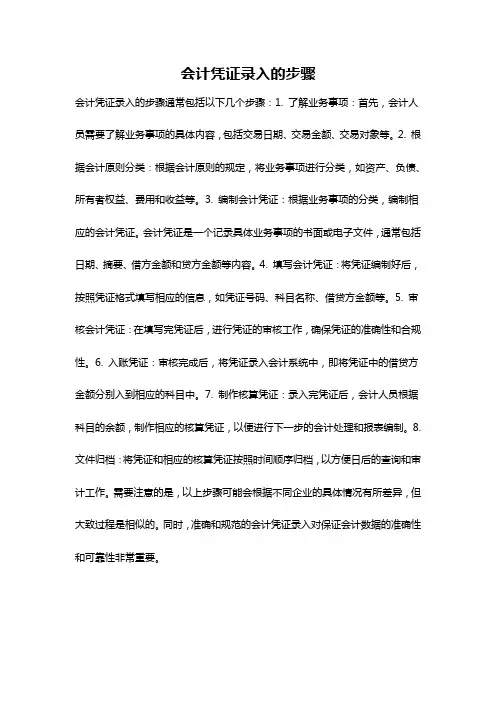 会计凭证录入的步骤

会计凭证录入的步骤通常包括以下几个步骤：1. 了解业务事项：首先，会计人员需要了解业务事项的具体内容，包括交易日期、交易金额、交易对象等。2. 根据会计原则分类：根据会计原则的规定，将业务事项进行分类，如资产、负债、所有者权益、费用和收益等。3. 编制会计凭证：根据业务事项的分类，编制相应的会计凭证。会计凭证是一个记录具体业务事项的书面或电子文件，通常包括日期、摘要、借方金额和贷方金额等内容。4. 填写会计凭证：将凭证编制好后，按照凭证格式填写相应的信息，如凭证号码、科目名称、借贷方金额等。5. 审核会计凭证：在填写完凭证后，进行凭证的审核工作，确保凭证的准确性和合规性。6. 入账凭证：审核完成后，将凭证录入会计系统中，即将凭证中的借贷方金额分别入到相应的科目中。7. 制作核算凭证：录入完凭证后，会计人员根据科目的余额，制作相应的核算凭证，以便进行下一步的会计处理和报表编制。8. 文件归档：将凭证和相应的核算凭证按照时间顺序归档，以方便日后的查询和审计工作。需要注意的是，以上步骤可能会根据不同企业的具体情况有所差异，但大致过程是相似的。同时，准确和规范的会计凭证录入对保证会计数据的准确性和可靠性非常重要。